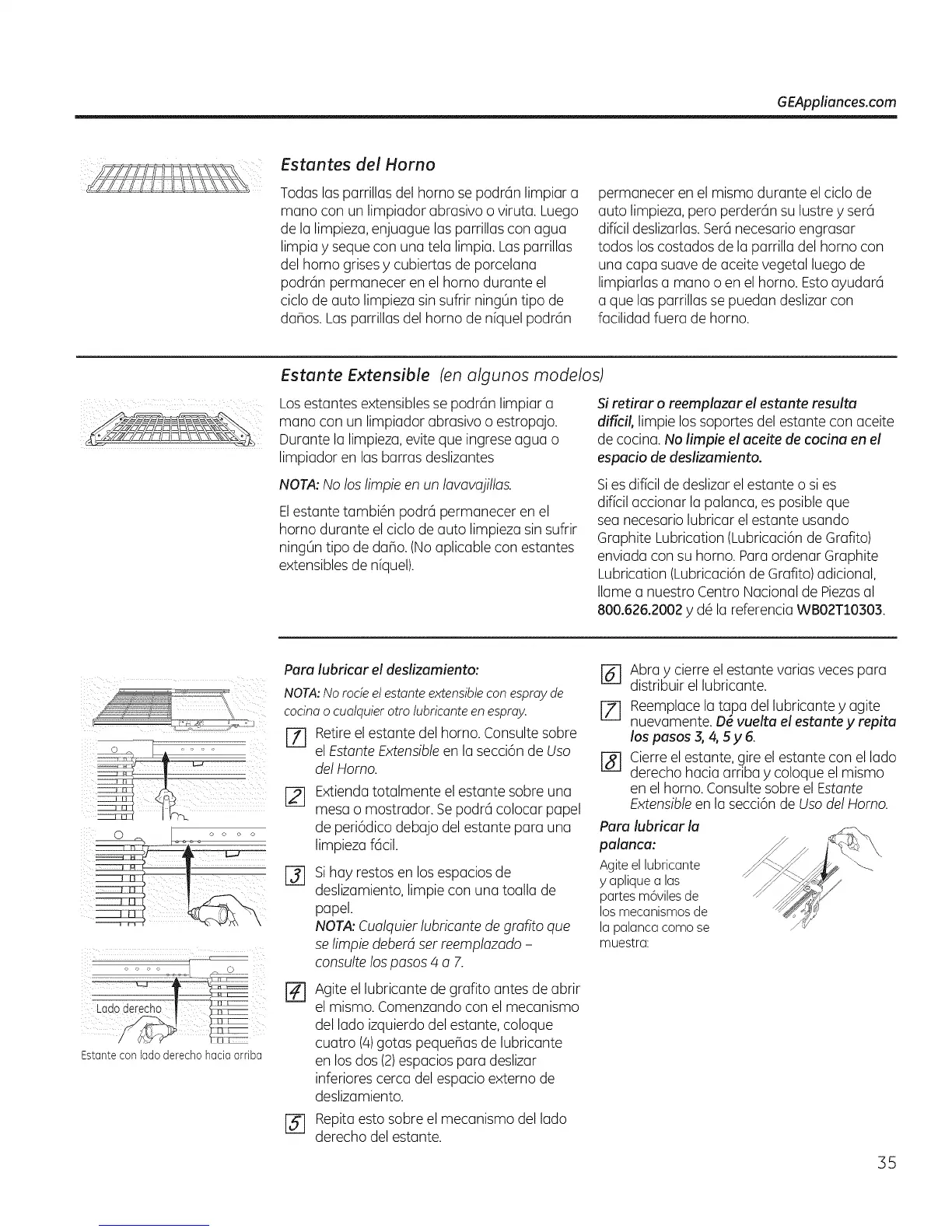 GEAppliances.com

Estantes del Horno

Todas las parrillas del horno se podrán limpiar a mano con un limpiador abrasivo o viruta. Luego de la limpieza, enjuague las parrillas con agua limpia y seque con una tela limpia. Las parrillas del horno grises y cubiertas de porcelana podrán permanecer en el horno durante el ciclo de auto limpieza sin sufrir ningún tipo de daños. Las parrillas del horno de níquel podrán permanecer en el mismo durante el ciclo de auto limpieza, pero perderán su lustre y será difícil deslizarlas. Será necesario engrasar todos los costados de la parrilla del horno con una capa suave de aceite vegetal luego de limpiarlas a mano o en el horno. Esto ayudará a que las parrillas se puedan deslizar con facilidad fuera de horno.

Estante Extensible (en algunos modelos)

Los estantes extensibles se podrán limpiar a mano con un limpiador abrasivo o estropajo. Durante la limpieza, evite que ingrese agua o limpiador en las barras deslizantes

NOTA: No los limpie en un lavavajillas.

El estante también podrá permanecer en el horno durante el ciclo de auto limpieza sin sufrir ningún tipo de daño. (No aplicable con estantes extensibles de níquel).

Si retirar o reemplazar el estante resulta difícil, limpie los soportes del estante con aceite de cocina. No limpie el aceite de cocina en el espacio de deslizamiento.

Si es difícil de deslizar el estante o si es difícil accionar la palanca, es posible que sea necesario lubricar el estante usando Graphite Lubrication (Lubricación de Grafito) enviada con su horno. Para ordenar Graphite Lubrication (Lubricación de Grafito) adicional, llame a nuestro Centro Nacional de Piezas al 800.626.2002 y dé la referencia WB02T10303.

Lado derecho

Estante con lado derecho hacia arriba

Para lubricar el deslizamiento:

NOTA: No rocíe el estante extensible con espray de cocina o cualquier otro lubricante en espray.

1 Retire el estante del horno. Consulte sobre el Estante Extensible en la sección de Uso del Horno.

2 Extienda totalmente el estante sobre una mesa o mostrador. Se podrá colocar papel de periódico debajo del estante para una limpieza fácil.

3 Si hay restos en los espacios de deslizamiento, limpie con una toalla de papel.
NOTA: Cualquier lubricante de grafito que se limpie deberá ser reemplazado – consulte los pasos 4 a 7.

4 Agite el lubricante de grafito antes de abrir el mismo. Comenzando con el mecanismo del lado izquierdo del estante, coloque cuatro (4) gotas pequeñas de lubricante en los dos (2) espacios para deslizar inferiores cerca del espacio externo de deslizamiento.

5 Repita esto sobre el mecanismo del lado derecho del estante.

6 Abra y cierre el estante varias veces para distribuir el lubricante.

7 Reemplace la tapa del lubricante y agite nuevamente. Dé vuelta el estante y repita los pasos 3, 4, 5 y 6.

8 Cierre el estante, gire el estante con el lado derecho hacia arriba y coloque el mismo en el horno. Consulte sobre el Estante Extensible en la sección de Uso del Horno.

Para lubricar la palanca:

Agite el lubricante y aplique a las partes móviles de los mecanismos de la palanca como se muestra:

35